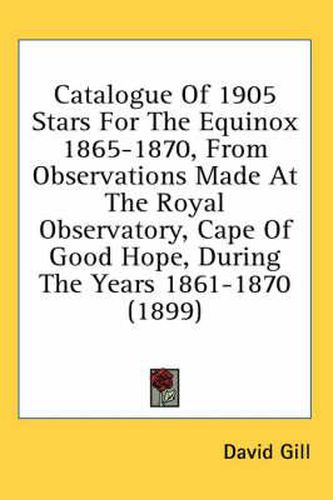 Catalogue Of 1905 Stars For The Equinox 1865-1870, From Observations Made At The Royal Observatory, Cape Of Good Hope, During The Years 1861-1870 (1899)

David Gill